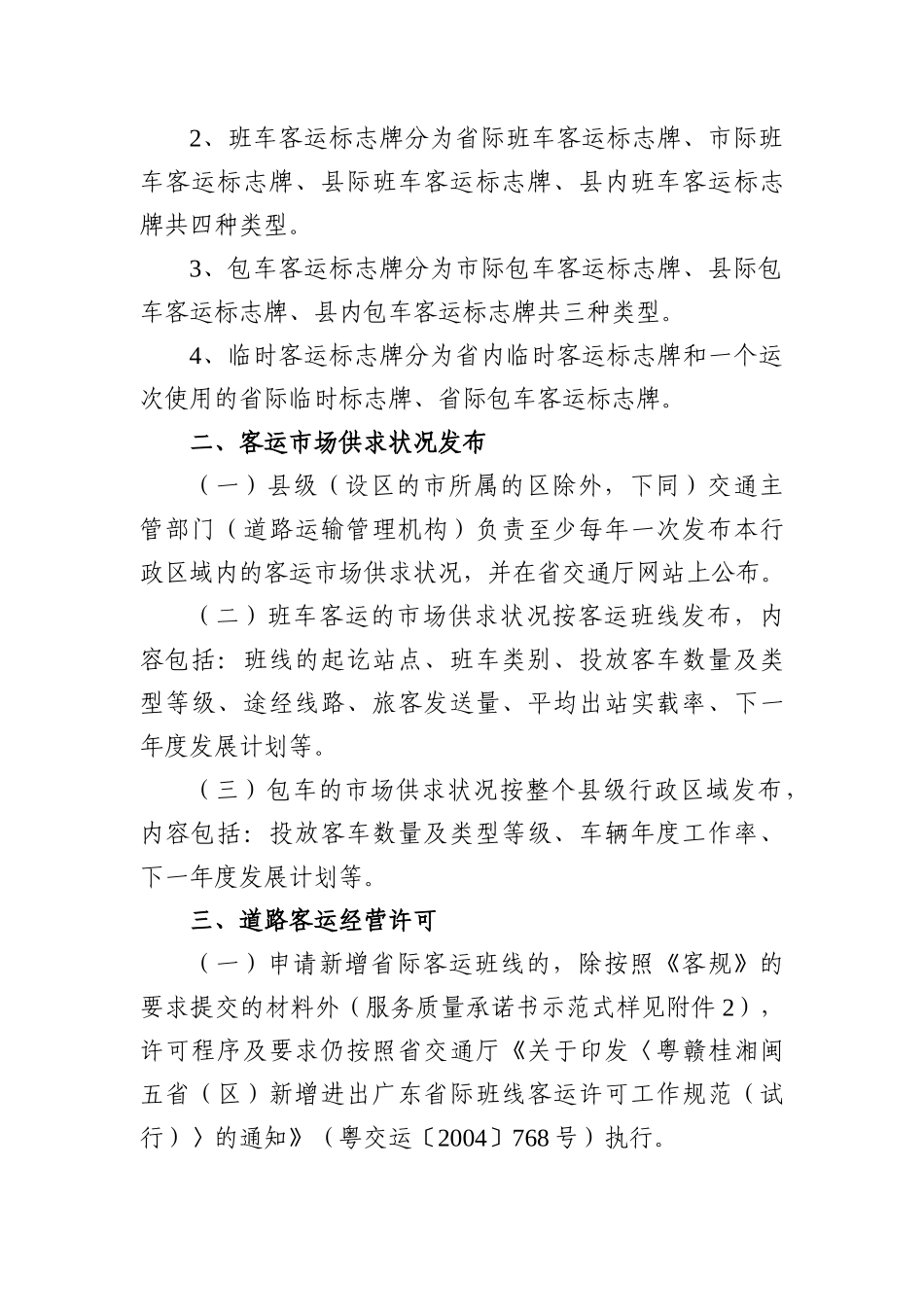 2、班车客运标志牌分为省际班车客运标志牌、市际班车客运标志牌、县际班车客运标志牌、县内班车客运标志牌共四种类型。

3、包车客运标志牌分为市际包车客运标志牌、县际包车客运标志牌、县内包车客运标志牌共三种类型。

4、临时客运标志牌分为省内临时客运标志牌和一个运次使用的省际临时标志牌、省际包车客运标志牌。

二、客运市场供求状况发布

（一）县级（设区的市所属的区除外，下同）交通主管部门（道路运输管理机构）负责至少每年一次发布本行政区域内的客运市场供求状况，并在省交通厅网站上公布。

（二）班车客运的市场供求状况按客运班线发布，内容包括：班线的起讫站点、班车类别、投放客车数量及类型等级、途经线路、旅客发送量、平均出站实载率、下一年度发展计划等。

（三）包车的市场供求状况按整个县级行政区域发布，内容包括：投放客车数量及类型等级、车辆年度工作率、下一年度发展计划等。

三、道路客运经营许可

（一）申请新增省际客运班线的，除按照《客规》的要求提交的材料外（服务质量承诺书示范式样见附件2），许可程序及要求仍按照省交通厅《关于印发〈粤赣桂湘闽五省（区）新增进出广东省际班线客运许可工作规范（试行）〉的通知》（粤交运〔2004〕768号）执行。